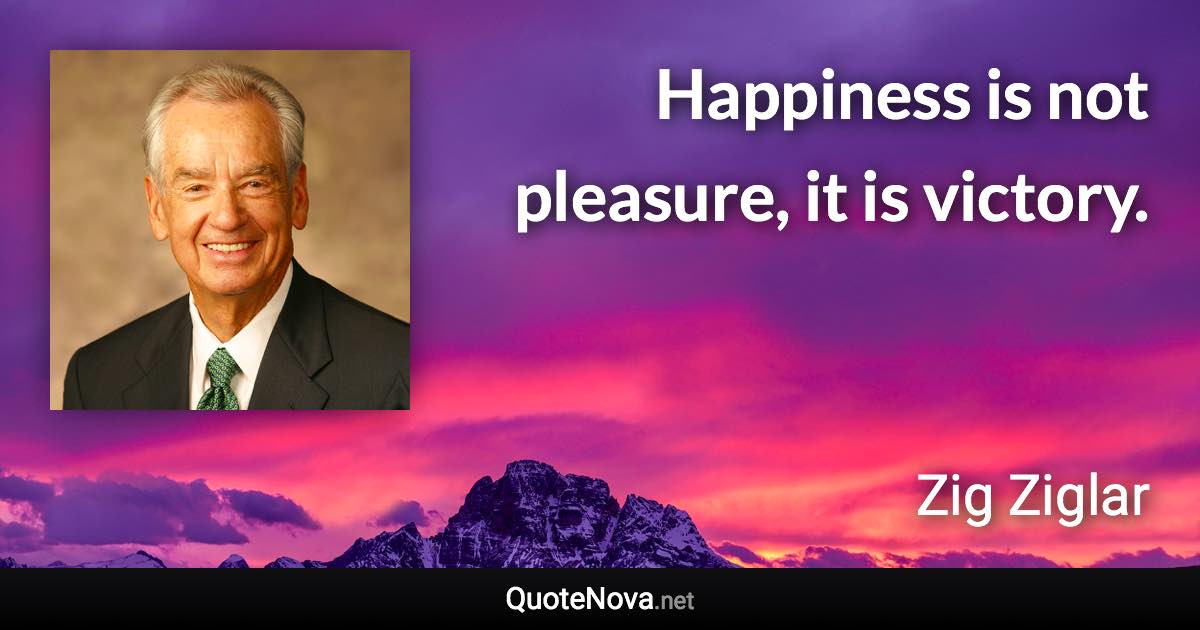 Happiness is not pleasure, it is victory.

Zig Ziglar

QuoteNova.net